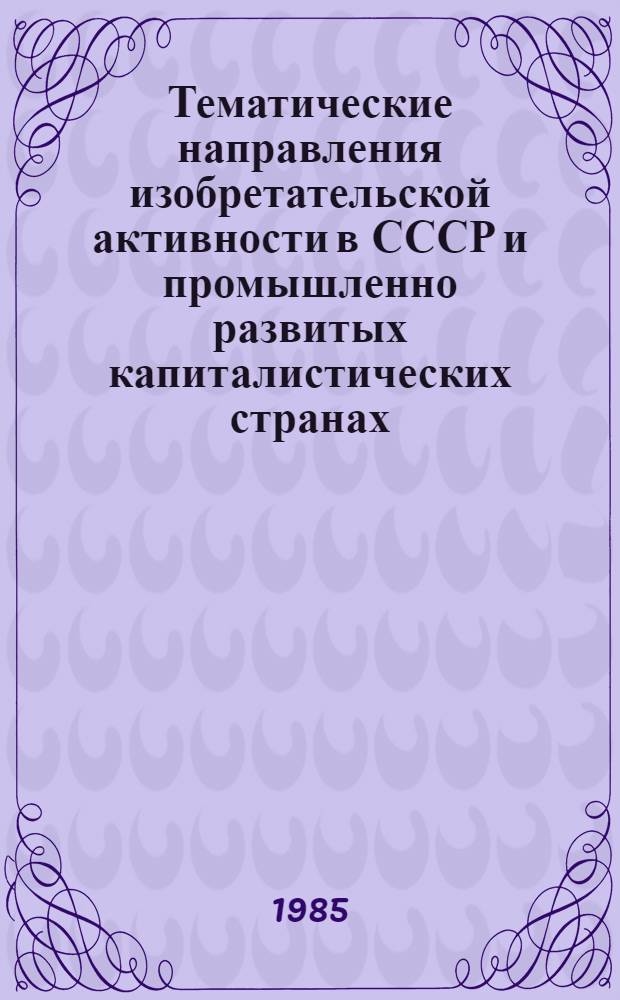 Тематические направления изобретательской активности в СССР и промышленно развитых капиталистических странах

1985